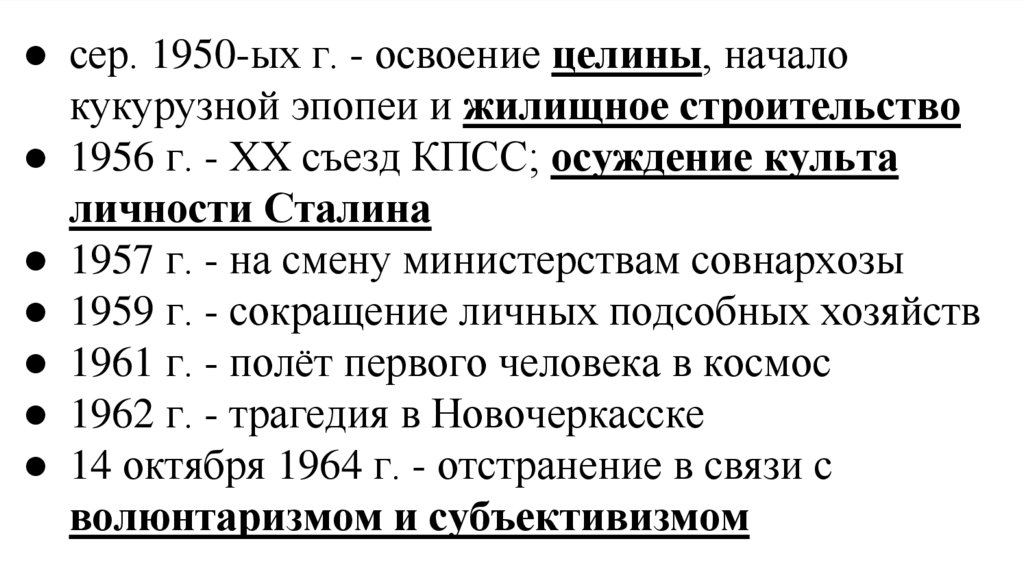 ● сер. 1950-ых г. - освоение целины, начало кукурузной эпопеи и жилищное строительство
● 1956 г. - XX съезд КПСС; осуждение культа личности Сталина
● 1957 г. - на смену министерствам совнархозы
● 1959 г. - сокращение личных подсобных хозяйств
● 1961 г. - полёт первого человека в космос
● 1962 г. - трагедия в Новочеркасске
● 14 октября 1964 г. - отстранение в связи с волюнтаризмом и субъективизмом